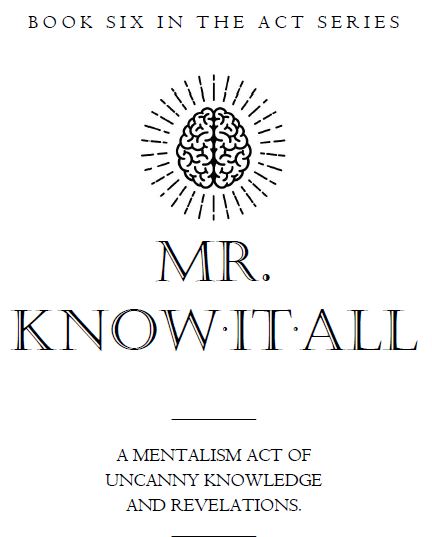 BOOK SIX IN THE ACT SERIES

MR.
KNOW·IT·ALL

A MENTALISM ACT OF UNCANNY KNOWLEDGE AND REVELATIONS.